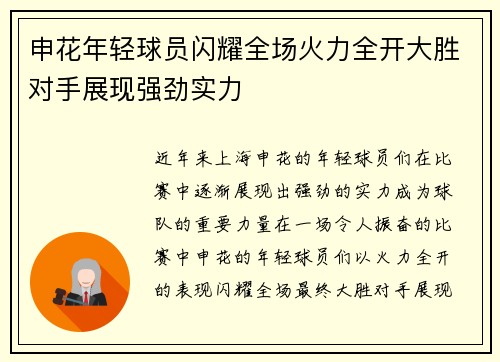 申花年轻球员闪耀全场火力全开大胜对手展现强劲实力

近年来上海申花的年轻球员们在比赛中逐渐展现出强劲的实力成为球队的重要力量在一场令人振奋的比赛中申花的年轻球员们以火力全开的表现闪耀全场最终大胜对手展现